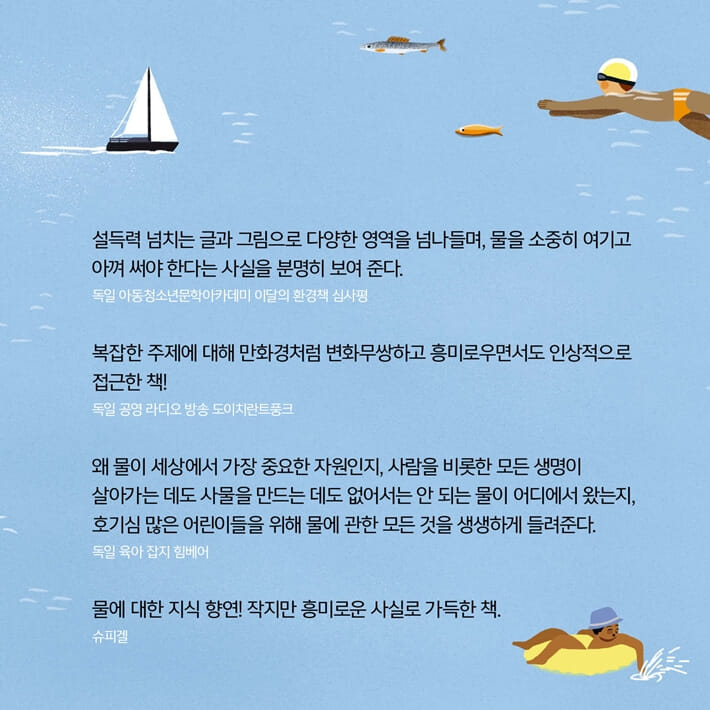 설득력 넘치는 글과 그림으로 다양한 영역을 넘나들며, 물을 소중히 여기고 아껴 써야 한다는 사실을 분명히 보여 준다.
독일 아동청소년문학아카데미 이달의 환경책 심사평

복잡한 주제에 대해 만화경처럼 변화무쌍하고 흥미로우면서도 인상적으로 접근한 책!
독일 공영 라디오 방송 도이치란트풍크

왜 물이 세상에서 가장 중요한 자원인지, 사람을 비롯한 모든 생명이 살아가는 데도 사물을 만드는 데도 없어서는 안 되는 물이 어디에서 왔는지, 호기심 많은 어린이들을 위해 물에 관한 모든 것을 생생하게 들려준다.
독일 육아 잡지 힘베어

물에 대한 지식 향연! 작지만 흥미로운 사실로 가득한 책.
슈피겔